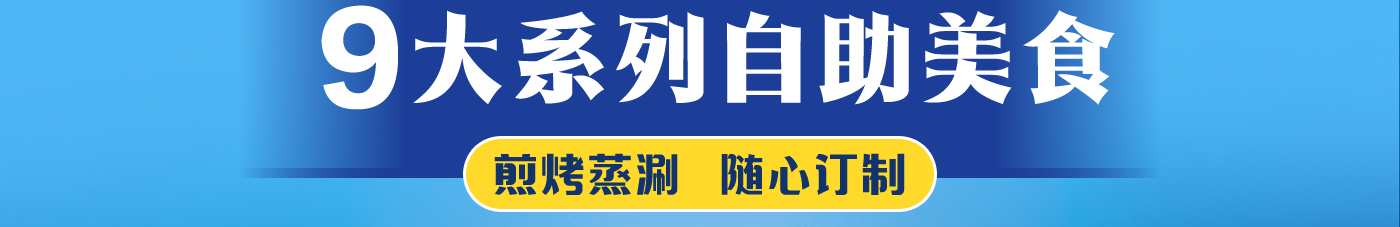 9大系列自助美食

煎烤蒸涮 随心订制